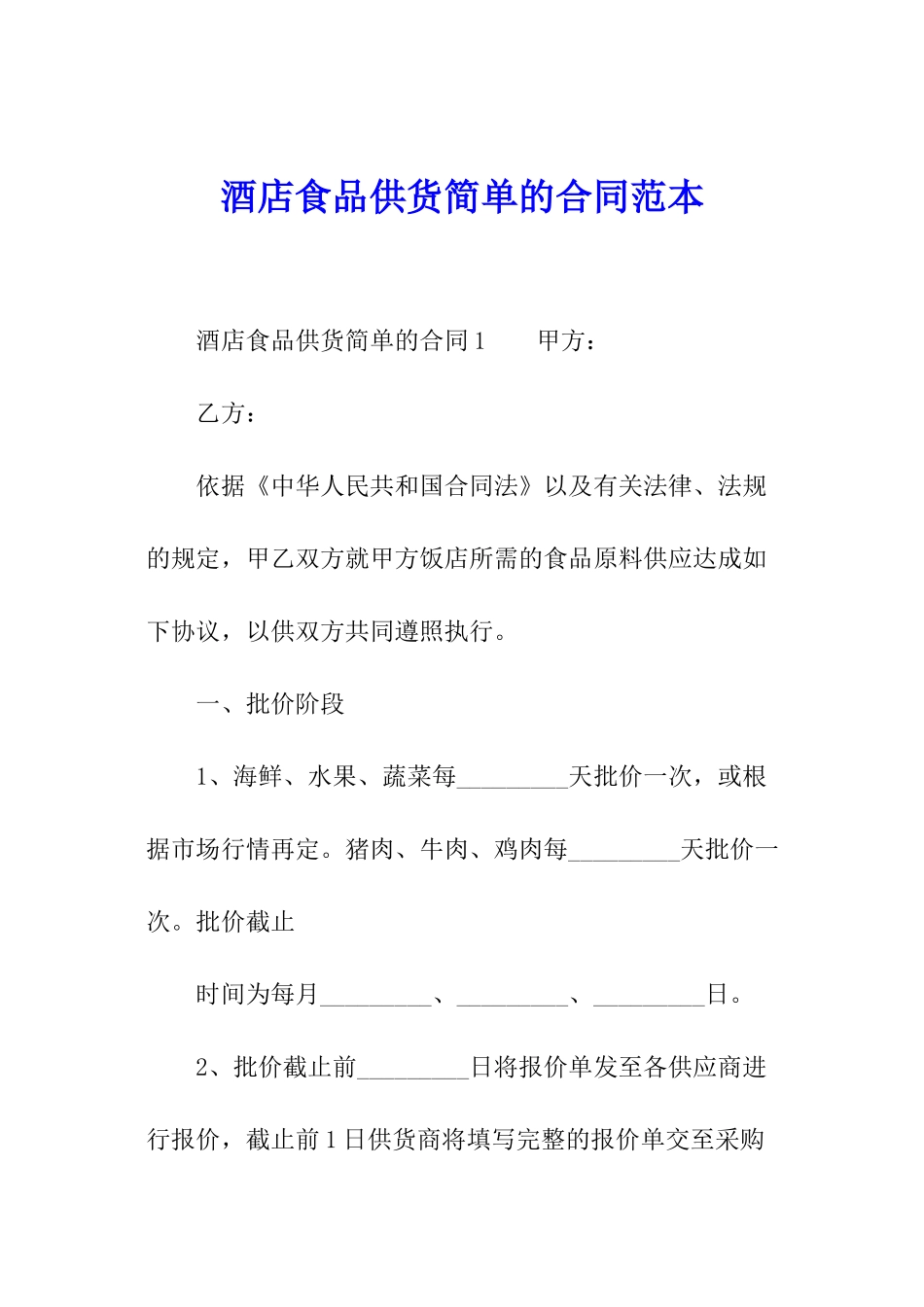 酒店食品供货简单的合同范本

酒店食品供货简单的合同1　　甲方：

乙方：

依据《中华人民共和国合同法》以及有关法律、法规的规定，甲乙双方就甲方饭店所需的食品原料供应达成如下协议，以供双方共同遵照执行。

一、批价阶段

1、海鲜、水果、蔬菜每_________天批价一次，或根据市场行情再定。猪肉、牛肉、鸡肉每_________天批价一次。批价截止

时间为每月_________、_________、_________日。

2、批价截止前_________日将报价单发至各供应商进行报价，截止前1日供货商将填写完整的报价单交至采购